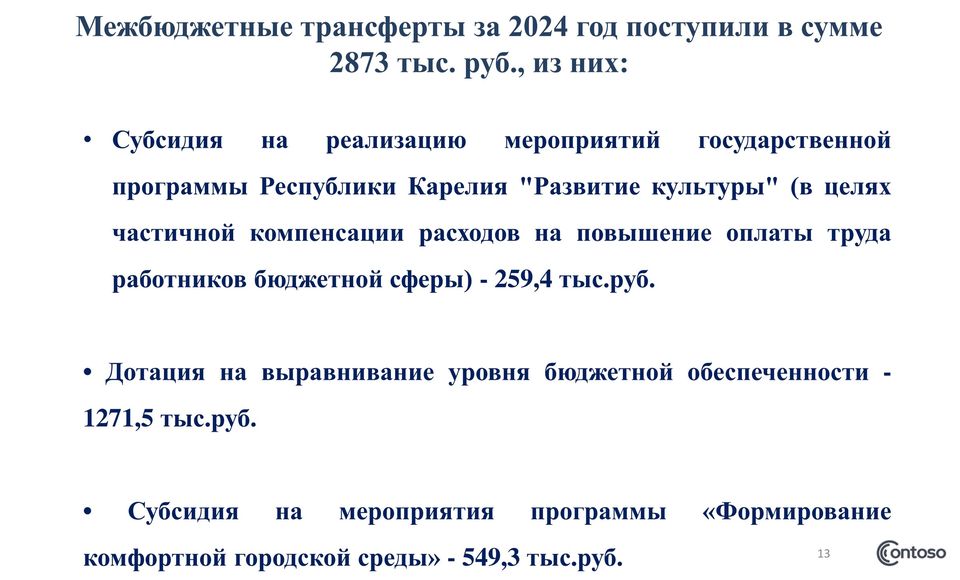 Межбюджетные трансферты за 2024 год поступили в сумме 2873 тыс. руб., из них:

• Субсидия на реализацию мероприятий государственной программы Республики Карелия "Развитие культуры" (в целях частичной компенсации расходов на повышение оплаты труда работников бюджетной сферы) - 259,4 тыс.руб.

• Дотация на выравнивание уровня бюджетной обеспеченности - 1271,5 тыс.руб.

• Субсидия на мероприятия программы «Формирование комфортной городской среды» - 549,3 тыс.руб.

13

Contoso